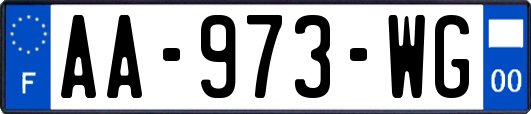 F
AA-973-WG
00